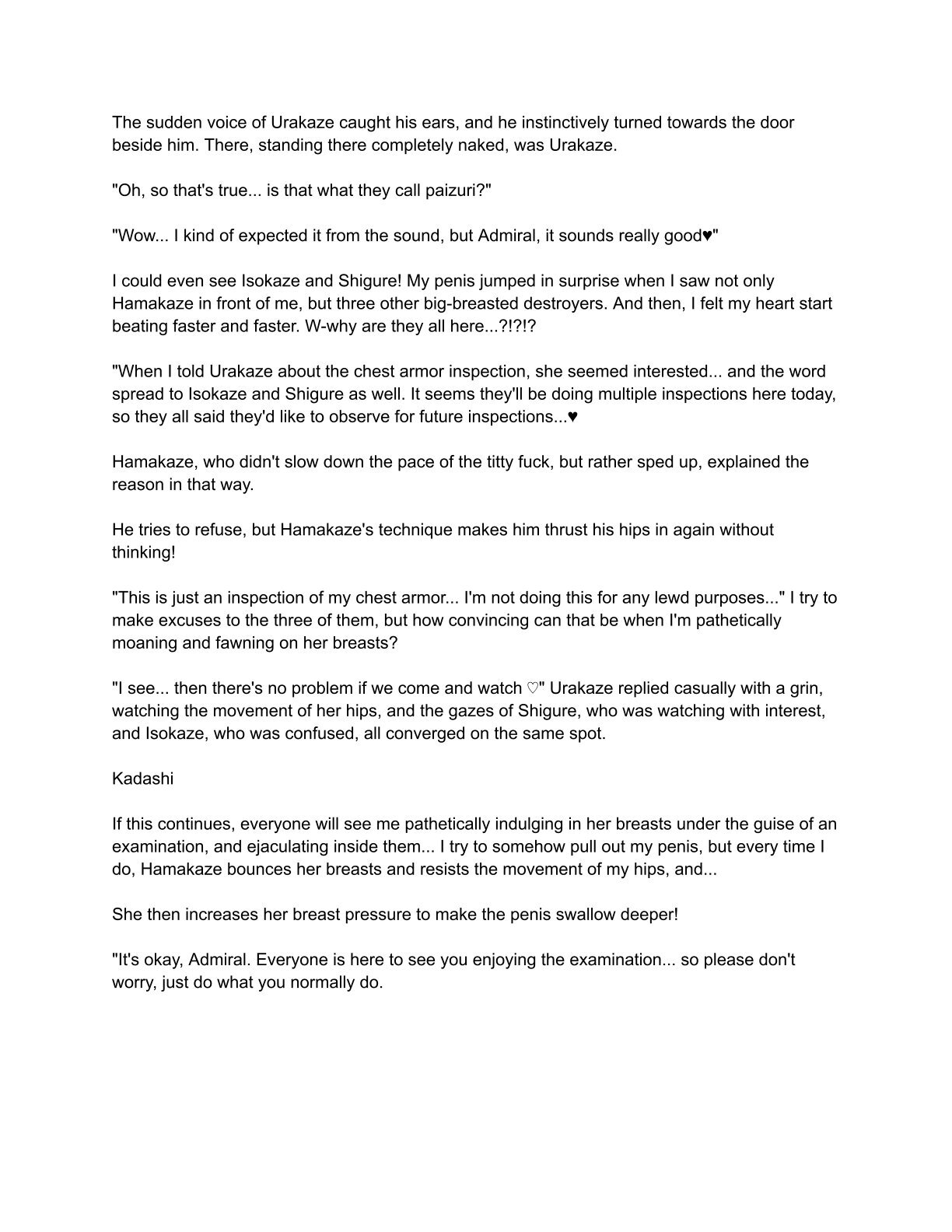 The sudden voice of Urakaze caught his ears, and he instinctively turned towards the door beside him. There, standing there completely naked, was Urakaze.

"Oh, so that's true... is that what they call paizuri?"

"Wow... I kind of expected it from the sound, but Admiral, it sounds really good♥"

I could even see Isokaze and Shigure! My penis jumped in surprise when I saw not only Hamakaze in front of me, but three other big-breasted destroyers. And then, I felt my heart start beating faster and faster. W-why are they all here...?!?!?

"When I told Urakaze about the chest armor inspection, she seemed interested... and the word spread to Isokaze and Shigure as well. It seems they'll be doing multiple inspections here today, so they all said they'd like to observe for future inspections...♥

Hamakaze, who didn't slow down the pace of the titty fuck, but rather sped up, explained the reason in that way.

He tries to refuse, but Hamakaze's technique makes him thrust his hips in again without thinking!

"This is just an inspection of my chest armor... I'm not doing this for any lewd purposes..." I try to make excuses to the three of them, but how convincing can that be when I'm pathetically moaning and fawning on her breasts?

"I see... then there's no problem if we come and watch ♡" Urakaze replied casually with a grin, watching the movement of her hips, and the gazes of Shigure, who was watching with interest, and Isokaze, who was confused, all converged on the same spot.

Kadashi

If this continues, everyone will see me pathetically indulging in her breasts under the guise of an examination, and ejaculating inside them... I try to somehow pull out my penis, but every time I do, Hamakaze bounces her breasts and resists the movement of my hips, and...

She then increases her breast pressure to make the penis swallow deeper!

"It's okay, Admiral. Everyone is here to see you enjoying the examination... so please don't worry, just do what you normally do.